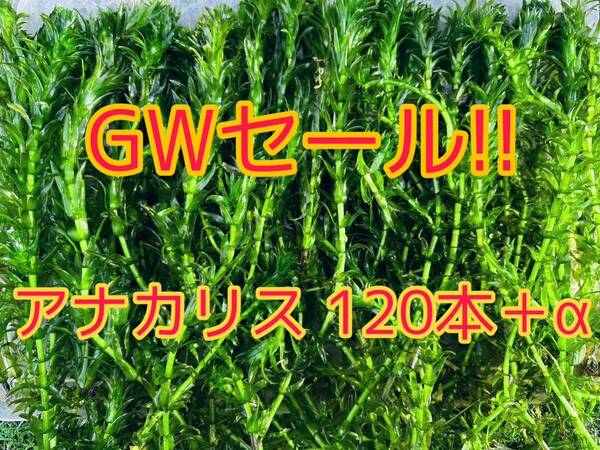 GWセール!!

アナカリス 120本+α